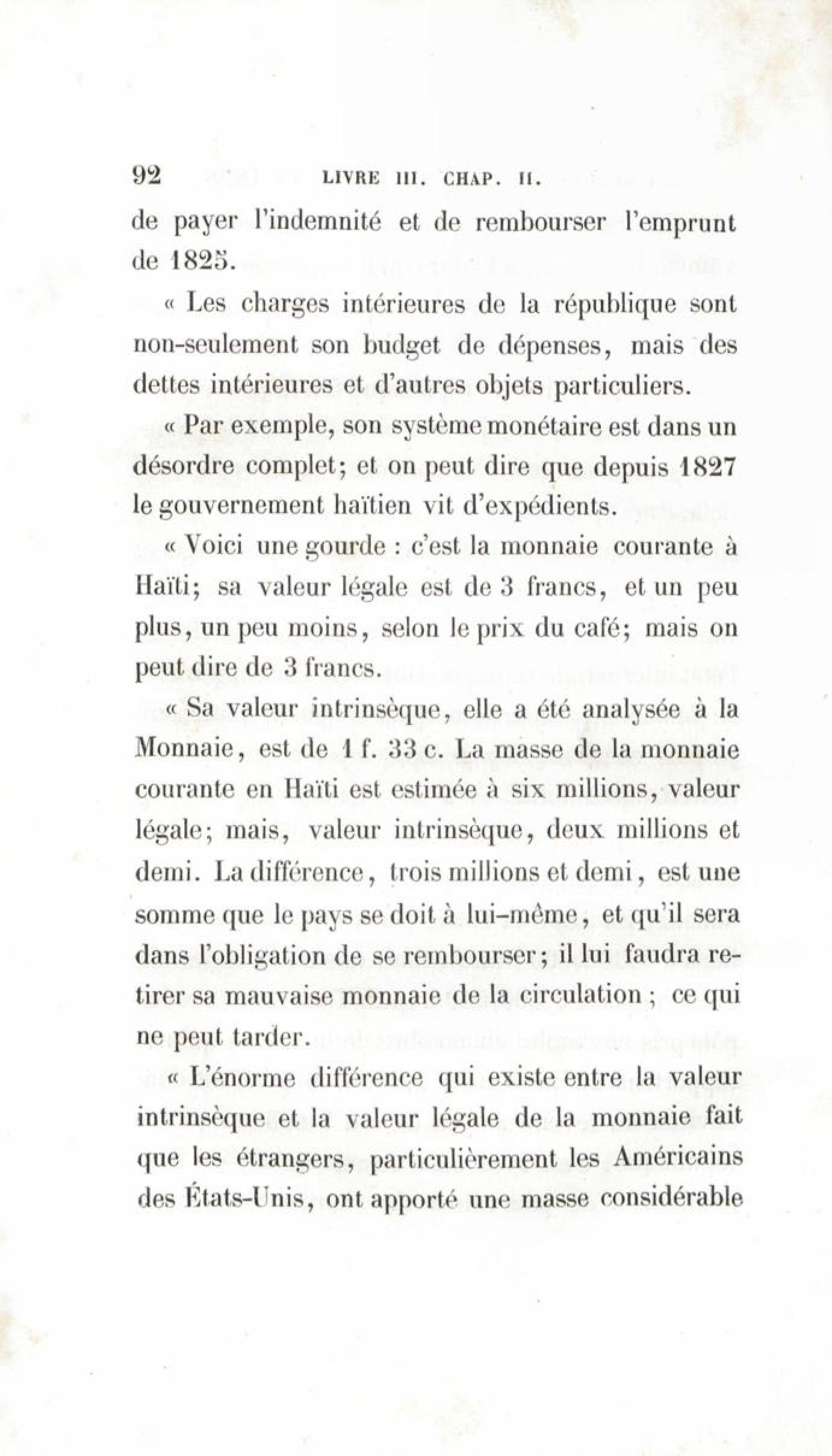 92 LIVRE III. CHAP. II.

de payer l'indemnité et de rembourser l'emprunt de 1825.

« Les charges intérieures de la république sont non-seulement son budget de dépenses, mais des dettes intérieures et d'autres objets particuliers.

« Par exemple, son système monétaire est dans un désordre complet; et on peut dire que depuis 1827 le gouvernement haïtien vit d'expédients.

« Voici une gourde : c'est la monnaie courante à Haïti; sa valeur légale est de 3 francs, et un peu plus, un peu moins, selon le prix du café; mais on peut dire de 3 francs.

« Sa valeur intrinsèque, elle a été analysée à la Monnaie, est de 1 f. 33 c. La masse de la monnaie courante en Haïti est estimée à six millions, valeur légale; mais, valeur intrinsèque, deux millions et demi. La différence, trois millions et demi, est une somme que le pays se doit à lui-même, et qu'il sera dans l'obligation de se rembourser; il lui faudra retirer sa mauvaise monnaie de la circulation ; ce qui ne peut tarder.

« L'énorme différence qui existe entre la valeur intrinsèque et la valeur légale de la monnaie fait que les étrangers, particulièrement les Américains des États-Unis, ont apporté une masse considérable